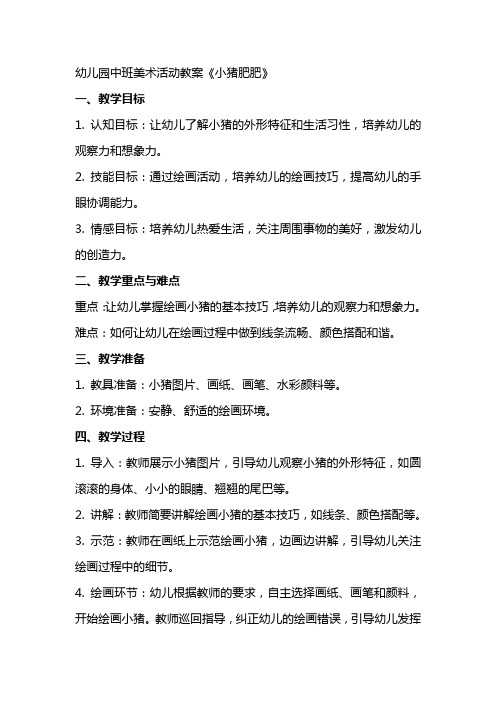 幼儿园中班美术活动教案《小猪肥肥》

一、教学目标

1. 认知目标：让幼儿了解小猪的外形特征和生活习性，培养幼儿的观察力和想象力。

2. 技能目标：通过绘画活动，培养幼儿的绘画技巧，提高幼儿的手眼协调能力。

3. 情感目标：培养幼儿热爱生活，关注周围事物的美好，激发幼儿的创造力。

二、教学重点与难点

重点：让幼儿掌握绘画小猪的基本技巧，培养幼儿的观察力和想象力。

难点：如何让幼儿在绘画过程中做到线条流畅、颜色搭配和谐。

三、教学准备

1. 教具准备：小猪图片、画纸、画笔、水彩颜料等。

2. 环境准备：安静、舒适的绘画环境。

四、教学过程

1. 导入：教师展示小猪图片，引导幼儿观察小猪的外形特征，如圆滚滚的身体、小小的眼睛、翘翘的尾巴等。

2. 讲解：教师简要讲解绘画小猪的基本技巧，如线条、颜色搭配等。

3. 示范：教师在画纸上示范绘画小猪，边画边讲解，引导幼儿关注绘画过程中的细节。

4. 绘画环节：幼儿根据教师的要求，自主选择画纸、画笔和颜料，开始绘画小猪。教师巡回指导，纠正幼儿的绘画错误，引导幼儿发挥